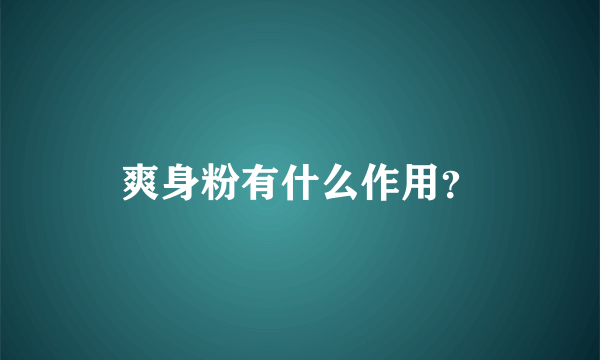 爽身粉有什么作用？